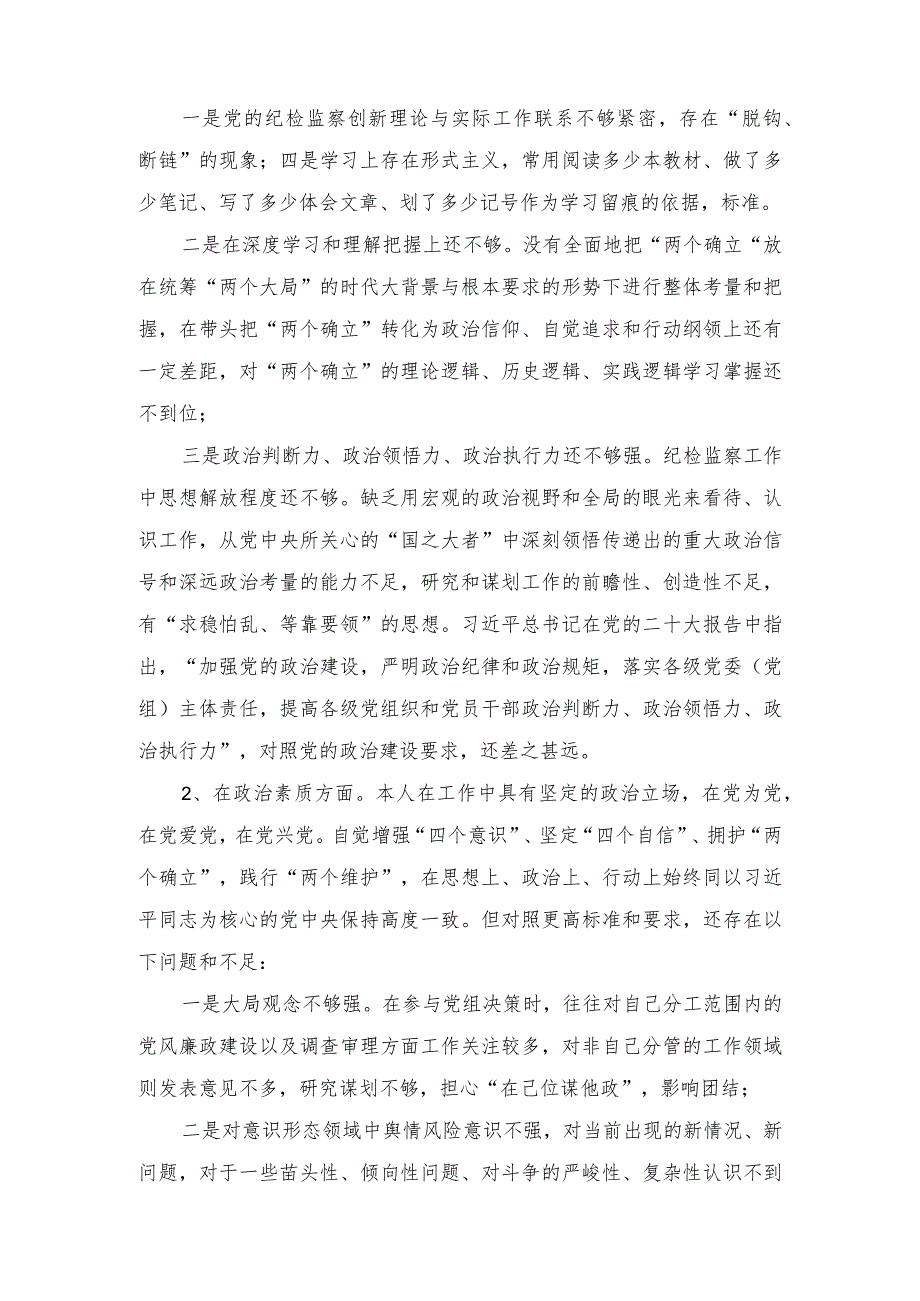 一是党的纪检监察创新理论与实际工作联系不够紧密，存在“脱钩、断链”的现象；四是学习上存在形式主义，常用阅读多少本教材、做了多少笔记、写了多少体会文章、划了多少记号作为学习留痕的依据，标准。

二是在深度学习和理解把握上还不够。没有全面地把“两个确立“放在统筹“两个大局”的时代大背景与根本要求的形势下进行整体考量和把握，在带头把“两个确立”转化为政治信仰、自觉追求和行动纲领上还有一定差距，对“两个确立”的理论逻辑、历史逻辑、实践逻辑学习掌握还不到位；

三是政治判断力、政治领悟力、政治执行力还不够强。纪检监察工作中思想解放程度还不够。缺乏用宏观的政治视野和全局的眼光来看待、认识工作，从党中央所关心的“国之大者”中深刻领悟传递出的重大政治信号和深远政治考量的能力不足，研究和谋划工作的前瞻性、创造性不足，有“求稳怕乱、等靠要领”的思想。习近平总书记在党的二十大报告中指出，“加强党的政治建设，严明政治纪律和政治规矩，落实各级党委（党组）主体责任，提高各级党组织和党员干部政治判断力、政治领悟力、政治执行力”，对照党的政治建设要求，还差之甚远。

2、在政治素质方面。本人在工作中具有坚定的政治立场，在党为党，在党爱党，在党兴党。自觉增强“四个意识”、坚定“四个自信”、拥护“两个确立”，践行“两个维护”，在思想上、政治上、行动上始终同以习近平同志为核心的党中央保持高度一致。但对照更高标准和要求，还存在以下问题和不足：

一是大局观念不够强。在参与党组决策时，往往对自己分工范围内的党风廉政建设以及调查审理方面工作关注较多，对非自己分管的工作领域则发表意见不多，研究谋划不够，担心“在己位谋他政”，影响团结；

二是对意识形态领域中舆情风险意识不强，对当前出现的新情况、新问题，对于一些苗头性、倾向性问题、对斗争的严峻性、复杂性认识不到